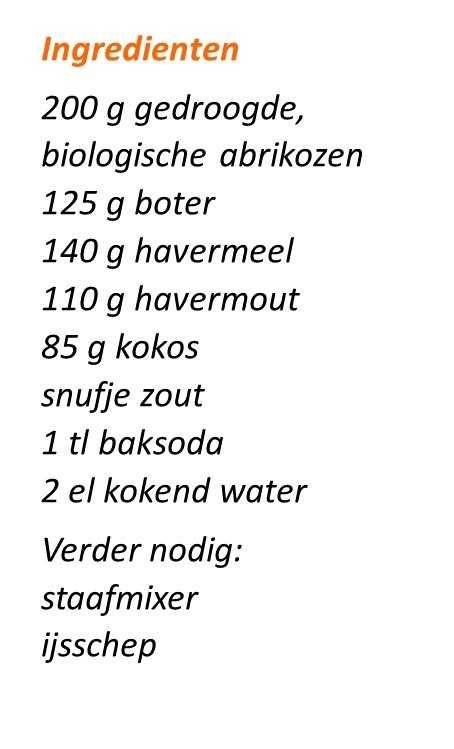 Ingredienten

200 g gedroogde,
biologische abrikozen
125 g boter
140 g havermeel
110 g havermout
85 g kokos
snufje zout
1 tl baksoda
2 el kokend water

Verder nodig:
staafmixer
ijsschep